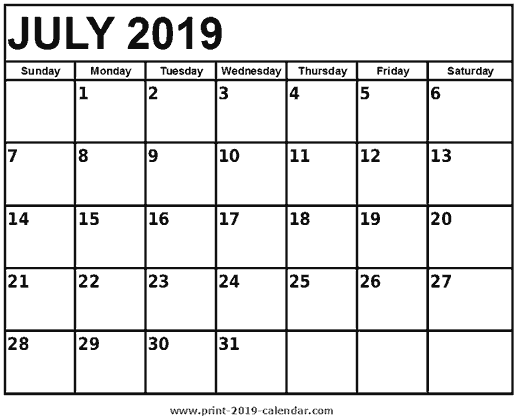 JULY 2019

| Sunday | Monday | Tuesday | Wednesday | Thursday | Friday | Saturday |
|---|---|---|---|---|---|---|
|  | 1 | 2 | 3 | 4 | 5 | 6 |
| 7 | 8 | 9 | 10 | 11 | 12 | 13 |
| 14 | 15 | 16 | 17 | 18 | 19 | 20 |
| 21 | 22 | 23 | 24 | 25 | 26 | 27 |
| 28 | 29 | 30 | 31 |  |  |  |

www.print-2019-calendar.com